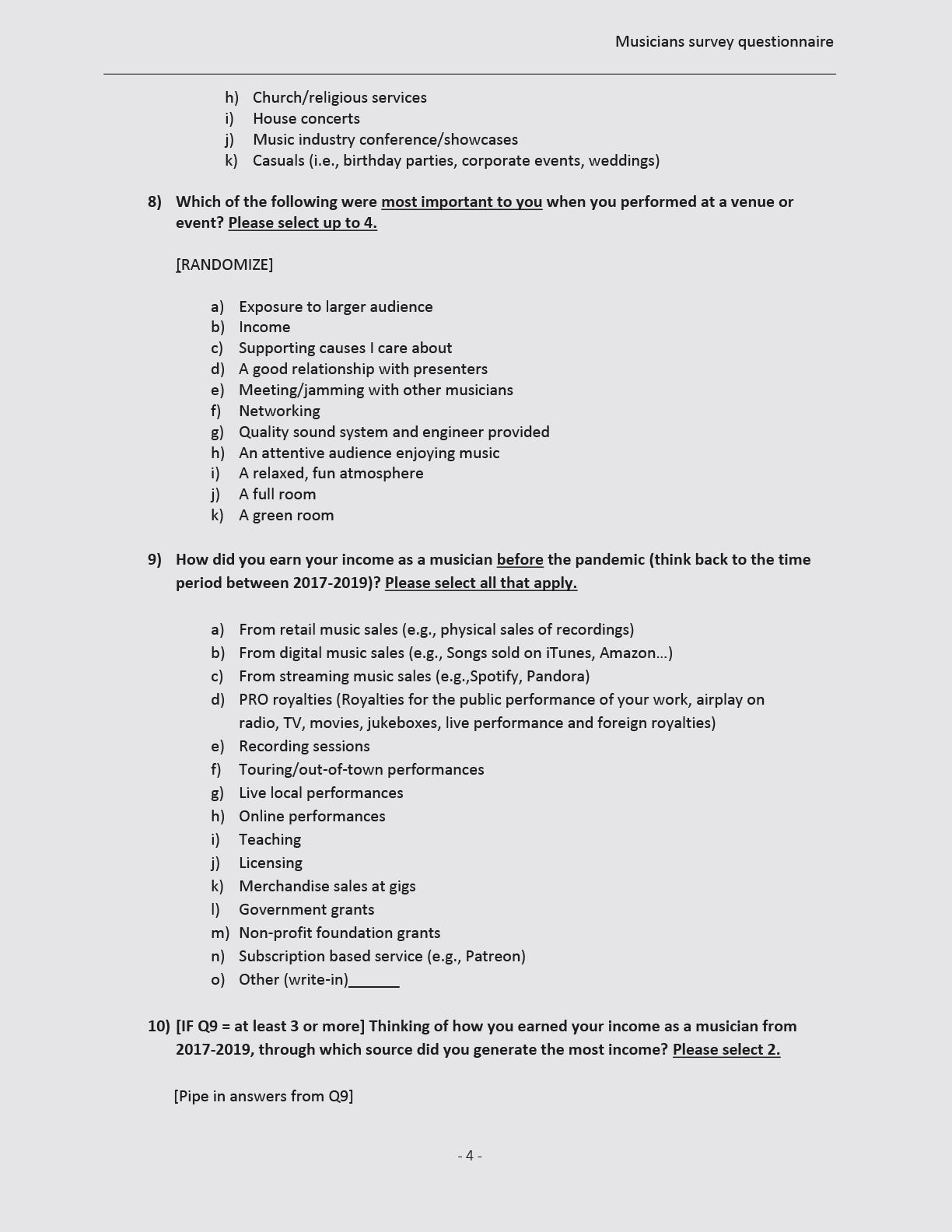 Musicians survey questionnaire

h) Church/religious services
i) House concerts
j) Music industry conference/showcases
k) Casuals (i.e., birthday parties, corporate events, weddings)

8) Which of the following were most important to you when you performed at a venue or event? Please select up to 4.

[RANDOMIZE]

a) Exposure to larger audience
b) Income
c) Supporting causes I care about
d) A good relationship with presenters
e) Meeting/jamming with other musicians
f) Networking
g) Quality sound system and engineer provided
h) An attentive audience enjoying music
i) A relaxed, fun atmosphere
j) A full room
k) A green room

9) How did you earn your income as a musician before the pandemic (think back to the time period between 2017-2019)? Please select all that apply.

a) From retail music sales (e.g., physical sales of recordings)
b) From digital music sales (e.g., Songs sold on iTunes, Amazon...)
c) From streaming music sales (e.g.,Spotify, Pandora)
d) PRO royalties (Royalties for the public performance of your work, airplay on radio, TV, movies, jukeboxes, live performance and foreign royalties)
e) Recording sessions
f) Touring/out-of-town performances
g) Live local performances
h) Online performances
i) Teaching
j) Licensing
k) Merchandise sales at gigs
l) Government grants
m) Non-profit foundation grants
n) Subscription based service (e.g., Patreon)
o) Other (write-in)______

10) [IF Q9 = at least 3 or more] Thinking of how you earned your income as a musician from 2017-2019, through which source did you generate the most income? Please select 2.

[Pipe in answers from Q9]

- 4 -